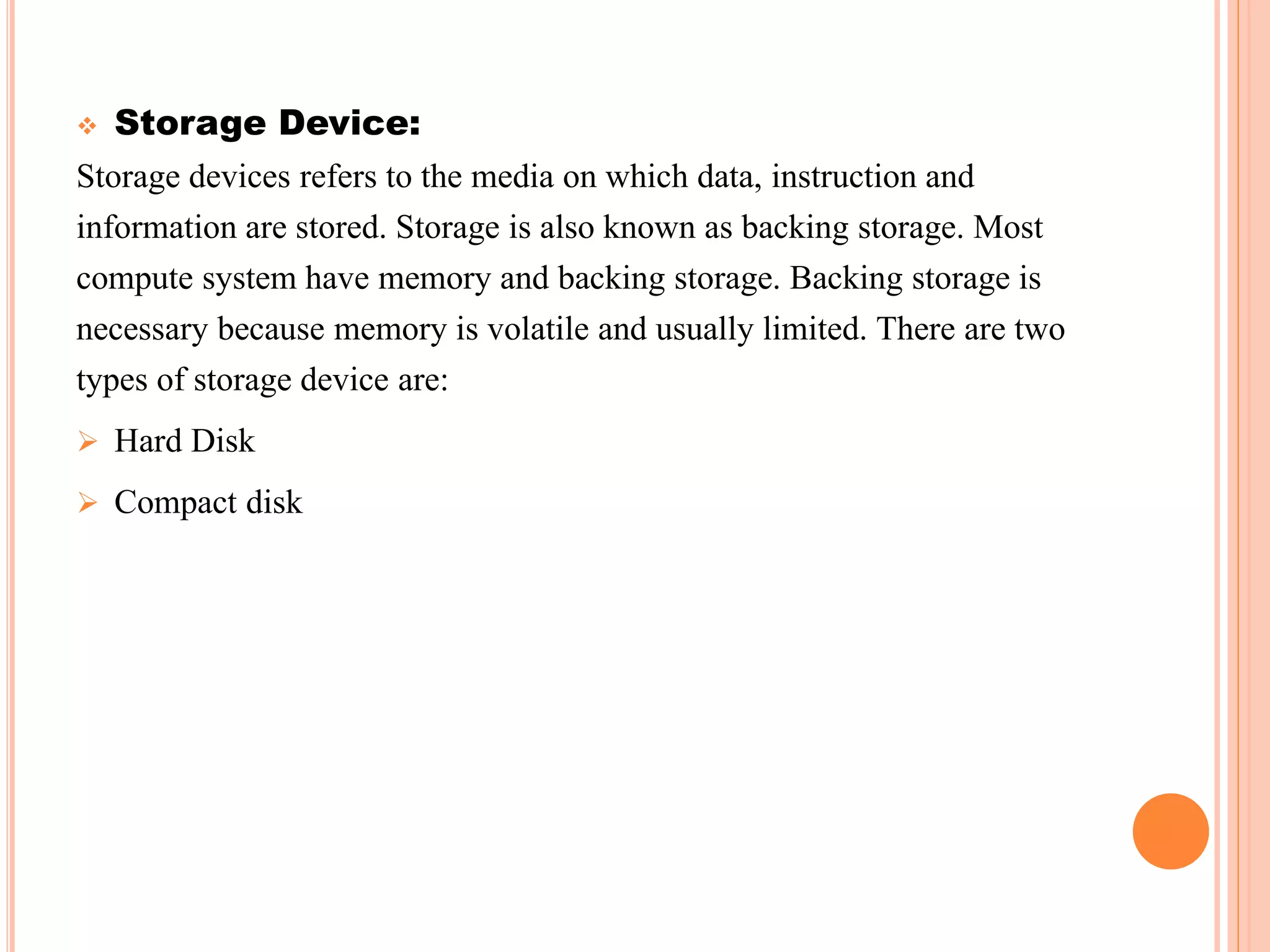 ❖ Storage Device:

Storage devices refers to the media on which data, instruction and information are stored. Storage is also known as backing storage. Most compute system have memory and backing storage. Backing storage is necessary because memory is volatile and usually limited. There are two types of storage device are:

➢ Hard Disk

➢ Compact disk